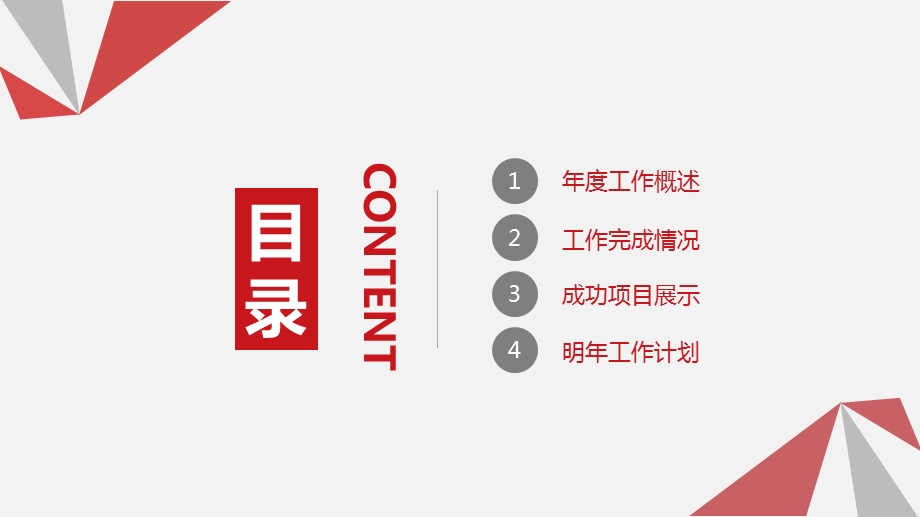 目录

CONTENT

1 年度工作概述

2 工作完成情况

3 成功项目展示

4 明年工作计划